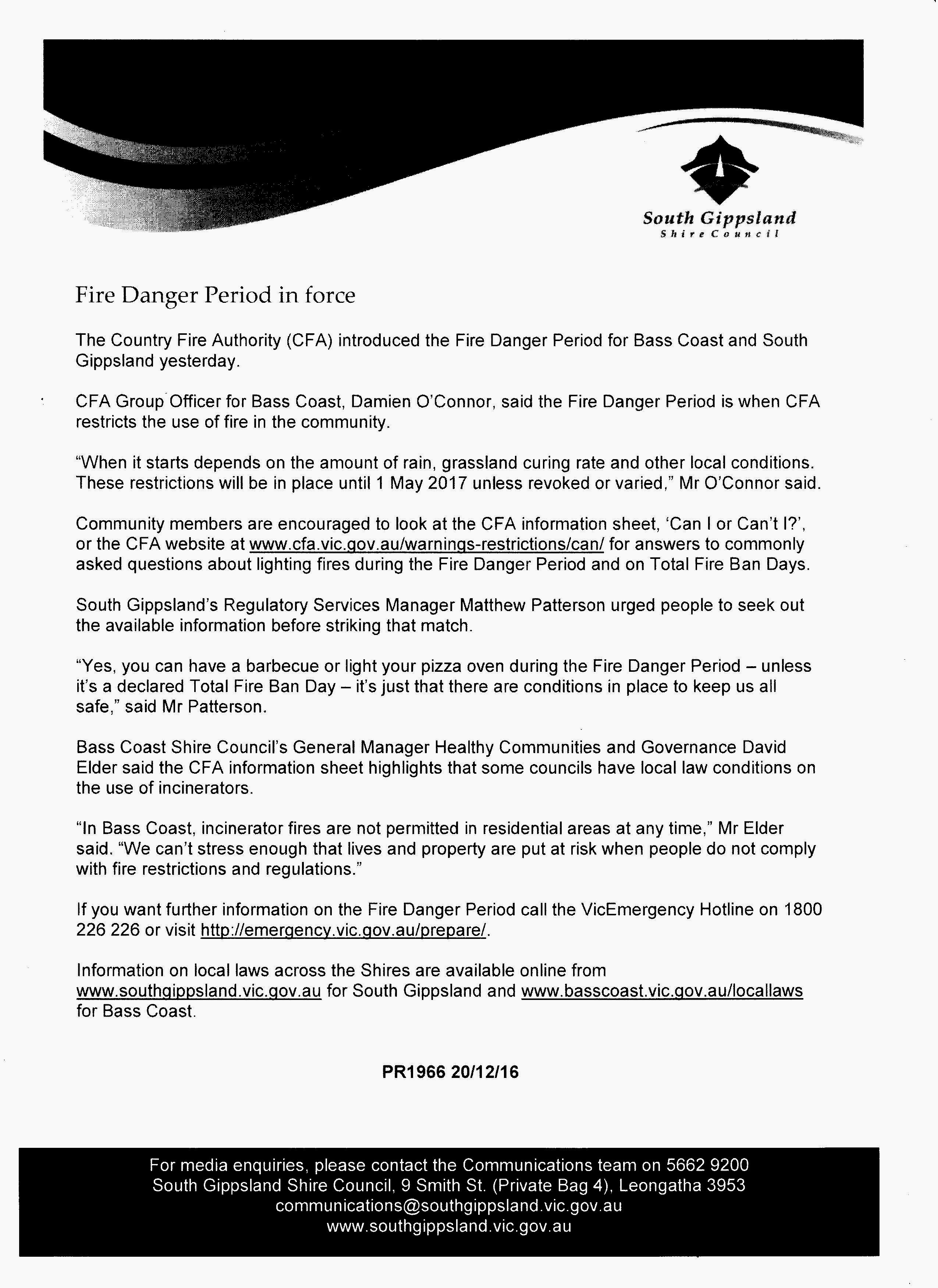 South Gippsland
Shire Council

Fire Danger Period in force

The Country Fire Authority (CFA) introduced the Fire Danger Period for Bass Coast and South Gippsland yesterday.

CFA Group Officer for Bass Coast, Damien O'Connor, said the Fire Danger Period is when CFA restricts the use of fire in the community.

"When it starts depends on the amount of rain, grassland curing rate and other local conditions. These restrictions will be in place until 1 May 2017 unless revoked or varied," Mr O'Connor said.

Community members are encouraged to look at the CFA information sheet, 'Can I or Can't I?', or the CFA website at www.cfa.vic.gov.au/warnings-restrictions/can/ for answers to commonly asked questions about lighting fires during the Fire Danger Period and on Total Fire Ban Days.

South Gippsland's Regulatory Services Manager Matthew Patterson urged people to seek out the available information before striking that match.

"Yes, you can have a barbecue or light your pizza oven during the Fire Danger Period – unless it's a declared Total Fire Ban Day – it's just that there are conditions in place to keep us all safe," said Mr Patterson.

Bass Coast Shire Council's General Manager Healthy Communities and Governance David Elder said the CFA information sheet highlights that some councils have local law conditions on the use of incinerators.

"In Bass Coast, incinerator fires are not permitted in residential areas at any time," Mr Elder said. "We can't stress enough that lives and property are put at risk when people do not comply with fire restrictions and regulations."

If you want further information on the Fire Danger Period call the VicEmergency Hotline on 1800 226 226 or visit http://emergency.vic.gov.au/prepare/.

Information on local laws across the Shires are available online from www.southgippsland.vic.gov.au for South Gippsland and www.basscoast.vic.gov.au/locallaws for Bass Coast.

PR1966 20/12/16

For media enquiries, please contact the Communications team on 5662 9200
South Gippsland Shire Council, 9 Smith St. (Private Bag 4), Leongatha 3953
communications@southgippsland.vic.gov.au
www.southgippsland.vic.gov.au